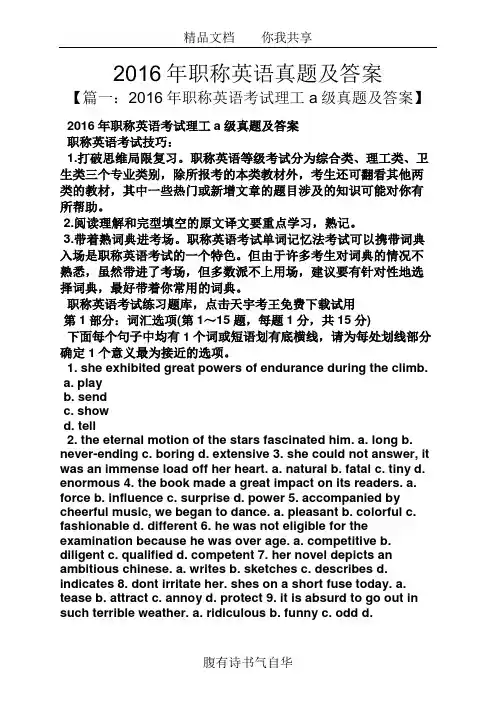 精品文档　　你我共享

2016 年职称英语真题及答案

【篇一：2016 年职称英语考试理工 a 级真题及答案】

2016 年职称英语考试理工 a 级真题及答案

职称英语考试技巧：

1.打破思维局限复习。职称英语等级考试分为综合类、理工类、卫生类三个专业类别，除所报考的本类教材外，考生还可翻看其他两类的教材，其中一些热门或新增文章的题目涉及的知识可能对你有所帮助。

2.阅读理解和完型填空的原文译文要重点学习，熟记。

3.带着熟词典进考场。职称英语考试单词记忆法考试可以携带词典入场是职称英语考试的一个特色。但由于许多考生对词典的情况不熟悉，虽然带进了考场，但多数派不上用场，建议要有针对性地选择词典，最好带着你常用的词典。

职称英语考试练习题库，点击天宇考王免费下载试用

第 1 部分：词汇选项(第 1～15 题，每题 1 分，共 15 分)

下面每个句子中均有 1 个词或短语划有底横线，请为每处划线部分确定 1 个意义最为接近的选项。

1. she exhibited great powers of endurance during the climb.
a. play
b. send
c. show
d. tell

2. the eternal motion of the stars fascinated him. a. long b. never-ending c. boring d. extensive 3. she could not answer, it was an immense load off her heart. a. natural b. fatal c. tiny d. enormous 4. the book made a great impact on its readers. a. force b. influence c. surprise d. power 5. accompanied by cheerful music, we began to dance. a. pleasant b. colorful c. fashionable d. different 6. he was not eligible for the examination because he was over age. a. competitive b. diligent c. qualified d. competent 7. her novel depicts an ambitious chinese. a. writes b. sketches c. describes d. indicates 8. dont irritate her. shes on a short fuse today. a. tease b. attract c. annoy d. protect 9. it is absurd to go out in such terrible weather. a. ridiculous b. funny c. odd d.

腹有诗书气自华